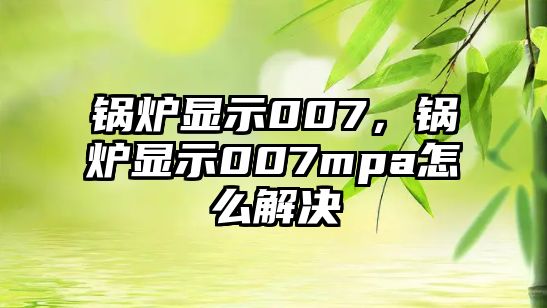 锅炉显示007，锅炉显示007mpa怎么解决